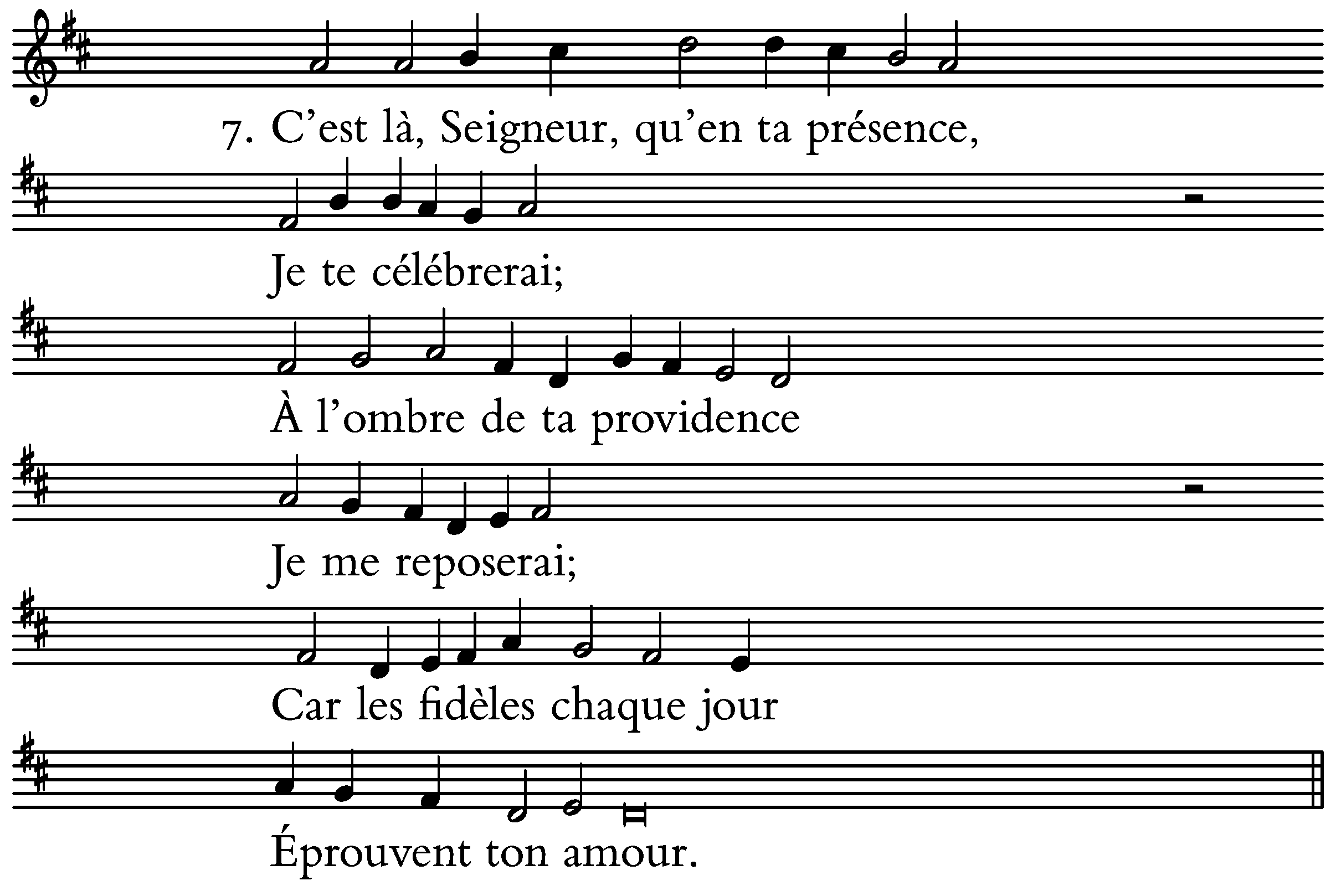 7. C'est là, Seigneur, qu'en ta présence,

Je te célébrerai;

À l'ombre de ta providence

Je me reposerai;

Car les fidèles chaque jour

Éprouvent ton amour.